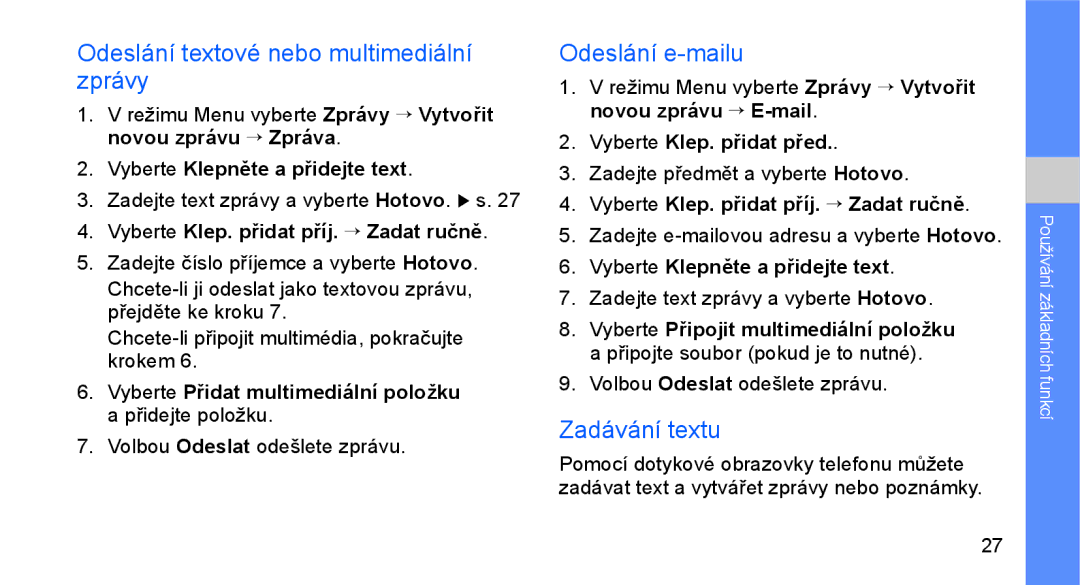 Odeslání textové nebo multimediální zprávy

1. V režimu Menu vyberte Zprávy → Vytvořit novou zprávu → Zpráva.
2. Vyberte Klepněte a přidejte text.
3. Zadejte text zprávy a vyberte Hotovo. ▶ s. 27
4. Vyberte Klep. přidat příj. → Zadat ručně.
5. Zadejte číslo příjemce a vyberte Hotovo.
Chcete-li ji odeslat jako textovou zprávu, přejděte ke kroku 7.
Chcete-li připojit multimédia, pokračujte krokem 6.
6. Vyberte Přidat multimediální položku a přidejte položku.
7. Volbou Odeslat odešlete zprávu.

Odeslání e-mailu

1. V režimu Menu vyberte Zprávy → Vytvořit novou zprávu → E-mail.
2. Vyberte Klep. přidat před..
3. Zadejte předmět a vyberte Hotovo.
4. Vyberte Klep. přidat příj. → Zadat ručně.
5. Zadejte e-mailovou adresu a vyberte Hotovo.
6. Vyberte Klepněte a přidejte text.
7. Zadejte text zprávy a vyberte Hotovo.
8. Vyberte Připojit multimediální položku a připojte soubor (pokud je to nutné).
9. Volbou Odeslat odešlete zprávu.

Zadávání textu

Pomocí dotykové obrazovky telefonu můžete zadávat text a vytvářet zprávy nebo poznámky.

Používání základních funkcí

27